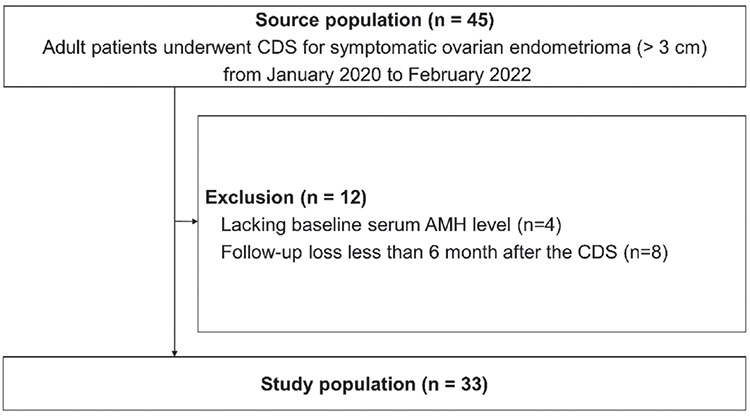 Source population (n = 45)
Adult patients underwent CDS for symptomatic ovarian endometrioma (> 3 cm) from January 2020 to February 2022

Exclusion (n = 12)
Lacking baseline serum AMH level (n=4)
Follow-up loss less than 6 month after the CDS (n=8)

Study population (n = 33)